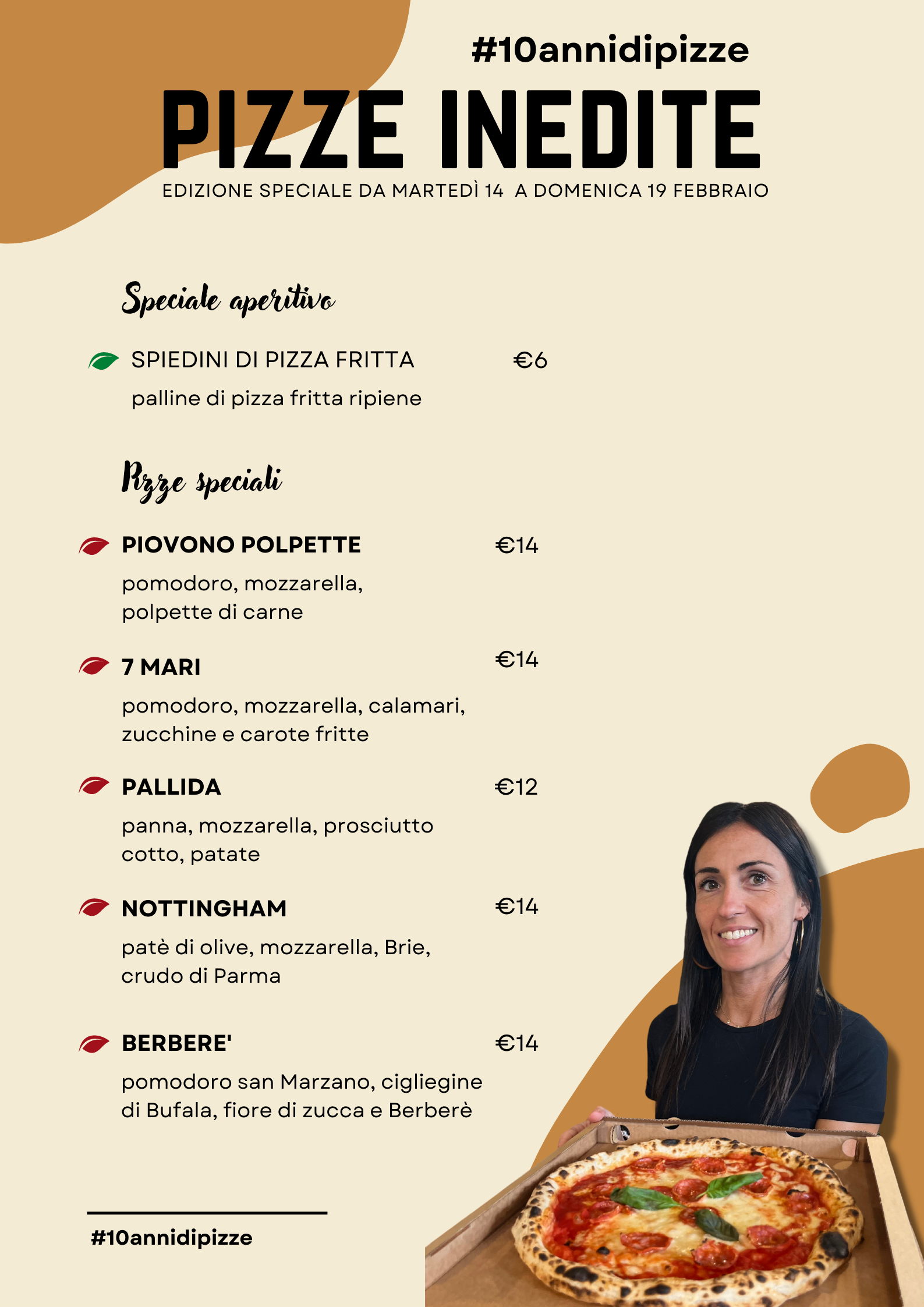 #10annidipizze

PIZZE INEDITE

EDIZIONE SPECIALE DA MARTEDÌ 14 A DOMENICA 19 FEBBRAIO

Speciale aperitivo

SPIEDINI DI PIZZA FRITTA €6

palline di pizza fritta ripiene

Pizze speciali

PIOVONO POLPETTE €14

pomodoro, mozzarella, polpette di carne

7 MARI €14

pomodoro, mozzarella, calamari, zucchine e carote fritte

PALLIDA €12

panna, mozzarella, prosciutto cotto, patate

NOTTINGHAM €14

patè di olive, mozzarella, Brie, crudo di Parma

BERBERE' €14

pomodoro san Marzano, cigliegine di Bufala, fiore di zucca e Berberè

#10annidipizze